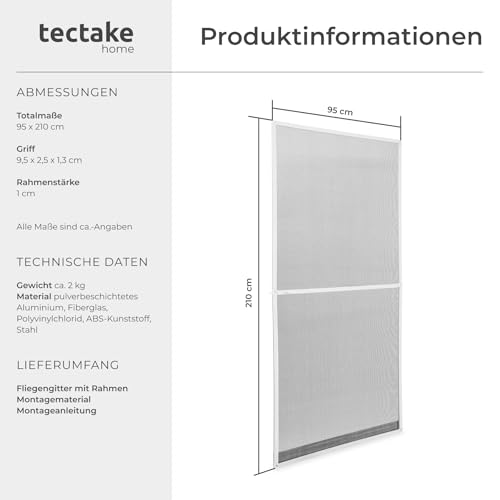 tectake
home

Produktinformationen

ABMESSUNGEN

Totalmaße
95 x 210 cm

Griff
9,5 x 2,5 x 1,3 cm

Rahmenstärke
1 cm

Alle Maße sind ca.-Angaben

TECHNISCHE DATEN

Gewicht ca. 2 kg
Material pulverbeschichtetes Aluminium, Fiberglas, Polyvinylchlorid, ABS-Kunststoff, Stahl

LIEFERUMFANG

Fliegengitter mit Rahmen
Montagematerial
Montageanleitung

95 cm

210 cm